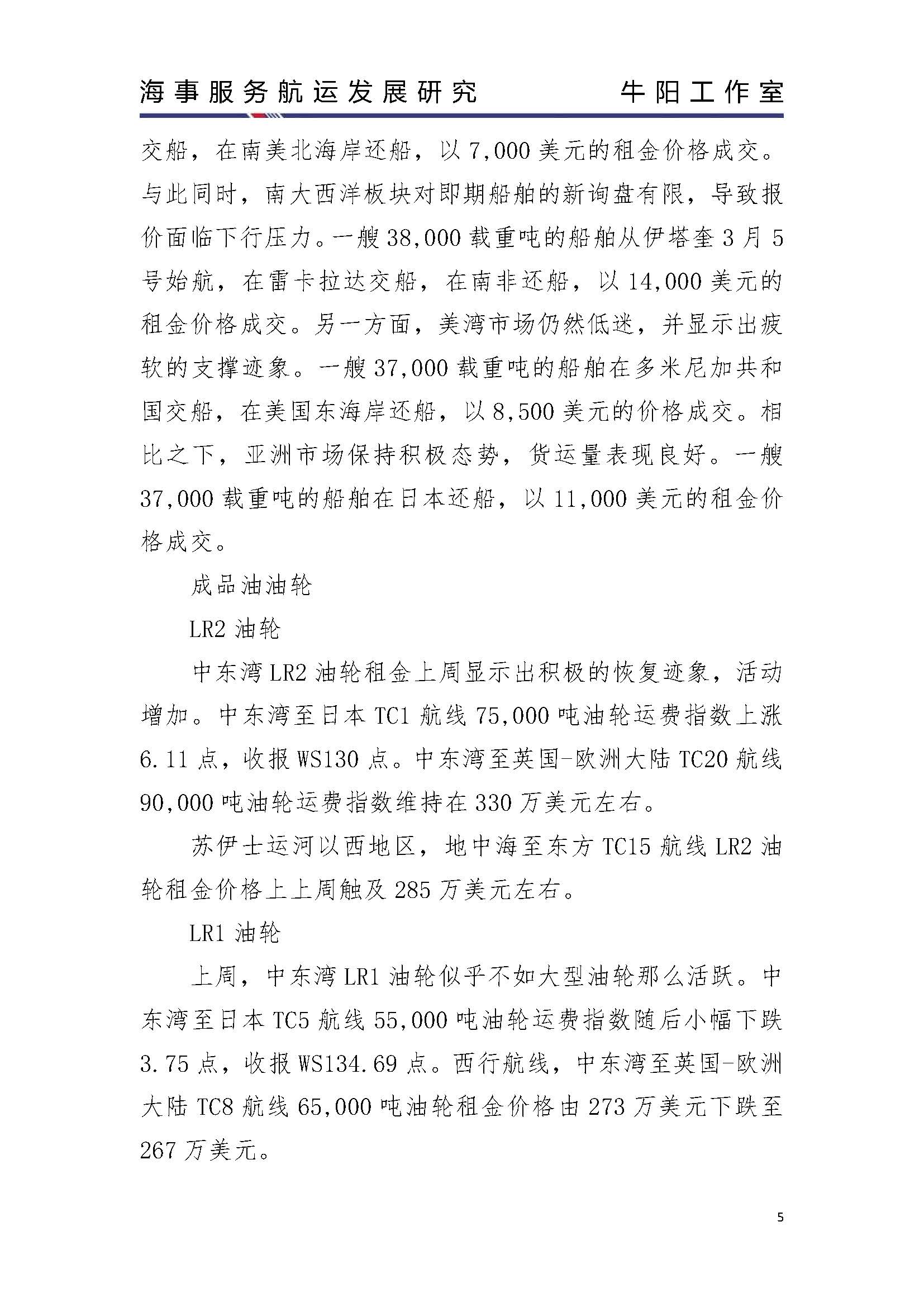 海事服务航运发展研究　　牛阳工作室

交船，在南美北海岸还船，以 7,000 美元的租金价格成交。与此同时，南大西洋板块对即期船舶的新询盘有限，导致报价面临下行压力。一艘 38,000 载重吨的船舶从伊塔奎 3 月 5 号始航，在雷卡拉达交船，在南非还船，以 14,000 美元的租金价格成交。另一方面，美湾市场仍然低迷，并显示出疲软的支撑迹象。一艘 37,000 载重吨的船舶在多米尼加共和国交船，在美国东海岸还船，以 8,500 美元的价格成交。相比之下，亚洲市场保持积极态势，货运量表现良好。一艘 37,000 载重吨的船舶在日本还船，以 11,000 美元的租金价格成交。

成品油油轮

LR2 油轮

中东湾 LR2 油轮租金上周显示出积极的恢复迹象，活动增加。中东湾至日本 TC1 航线 75,000 吨油轮运费指数上涨 6.11 点，收报 WS130 点。中东湾至英国-欧洲大陆 TC20 航线 90,000 吨油轮运费指数维持在 330 万美元左右。

苏伊士运河以西地区，地中海至东方 TC15 航线 LR2 油轮租金价格上上周触及 285 万美元左右。

LR1 油轮

上周，中东湾 LR1 油轮似乎不如大型油轮那么活跃。中东湾至日本 TC5 航线 55,000 吨油轮运费指数随后小幅下跌 3.75 点，收报 WS134.69 点。西行航线，中东湾至英国-欧洲大陆 TC8 航线 65,000 吨油轮租金价格由 273 万美元下跌至 267 万美元。

5